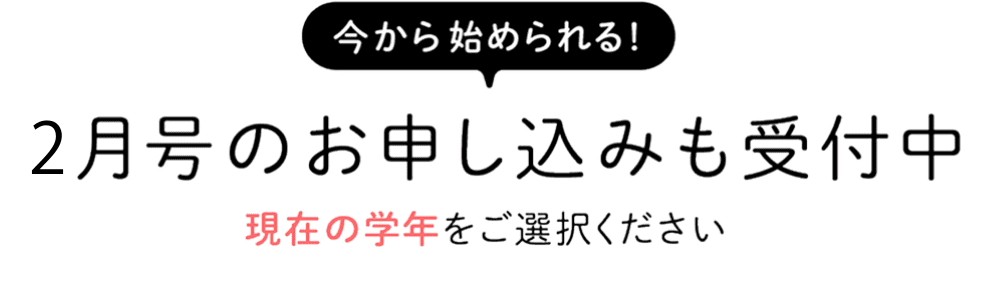 今から始められる!

2月号のお申し込みも受付中

現在の学年をご選択ください